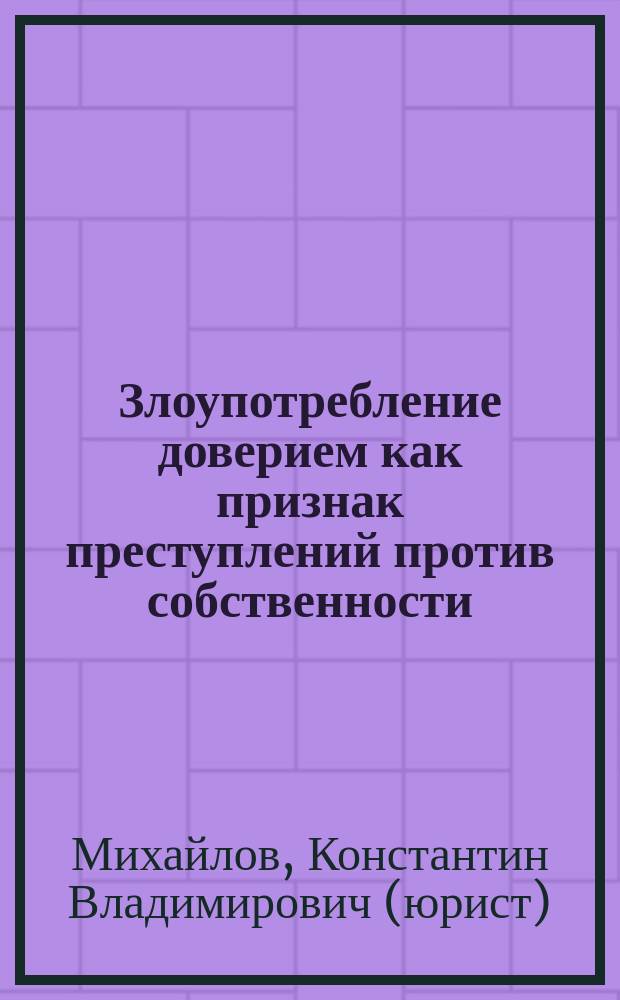 Злоупотребление доверием как признак преступлений против собственности

Михайлов, Константин Владимирович (юрист)